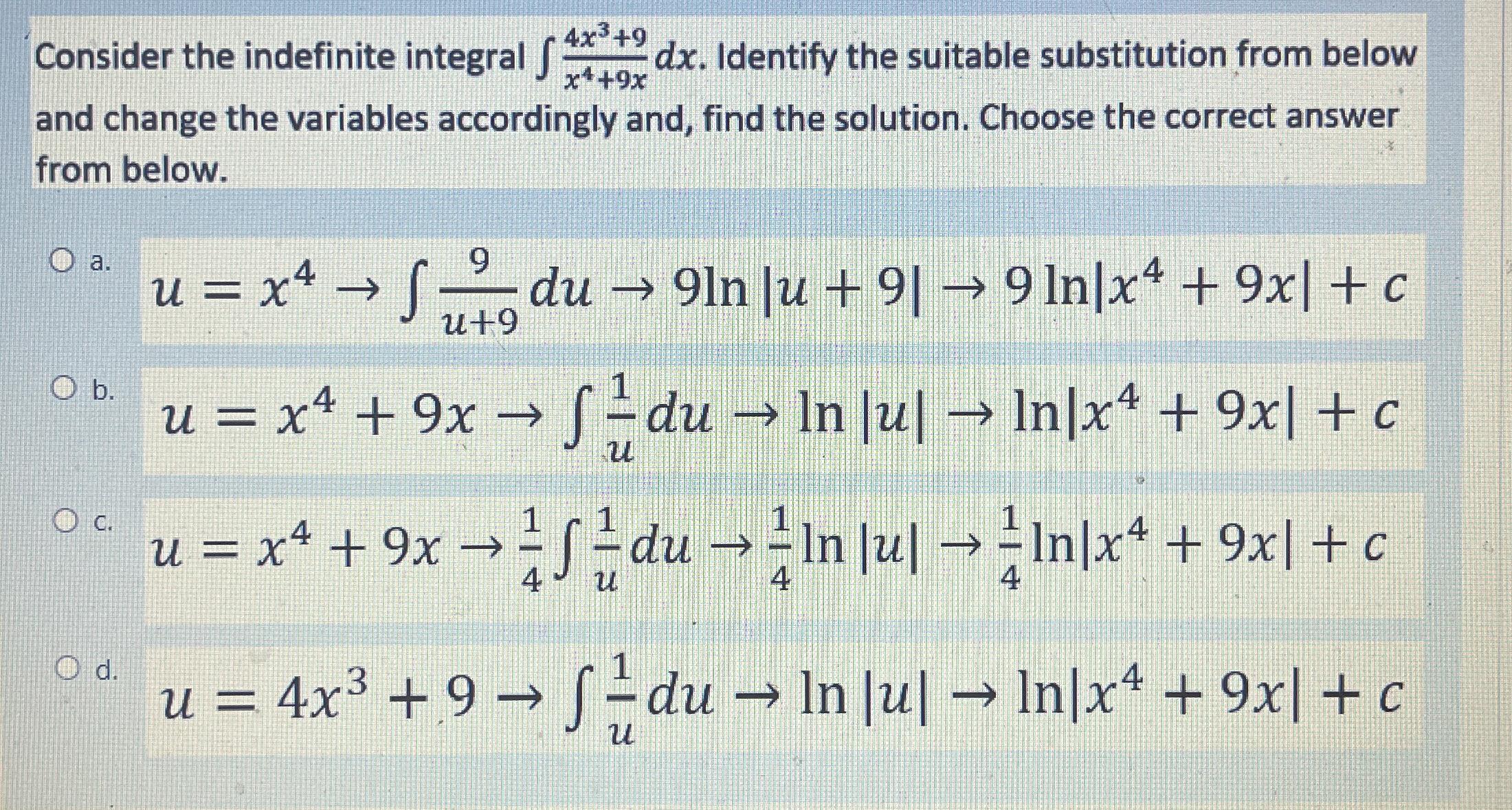 Consider the indefinite integral $\int \frac{4x^3+9}{x^4+9x} dx$. Identify the suitable substitution from below and change the variables accordingly and, find the solution. Choose the correct answer from below.

a. $u = x^4 \rightarrow \int \frac{9}{u+9} du \rightarrow 9\ln|u+9| \rightarrow 9\ln|x^4+9x| + c$

b. $u = x^4 + 9x \rightarrow \int \frac{1}{u} du \rightarrow \ln|u| \rightarrow \ln|x^4+9x| + c$

c. $u = x^4 + 9x \rightarrow \frac{1}{4}\int \frac{1}{u} du \rightarrow \frac{1}{4}\ln|u| \rightarrow \frac{1}{4}\ln|x^4+9x| + c$

d. $u = 4x^3 + 9 \rightarrow \int \frac{1}{u} du \rightarrow \ln|u| \rightarrow \ln|x^4+9x| + c$